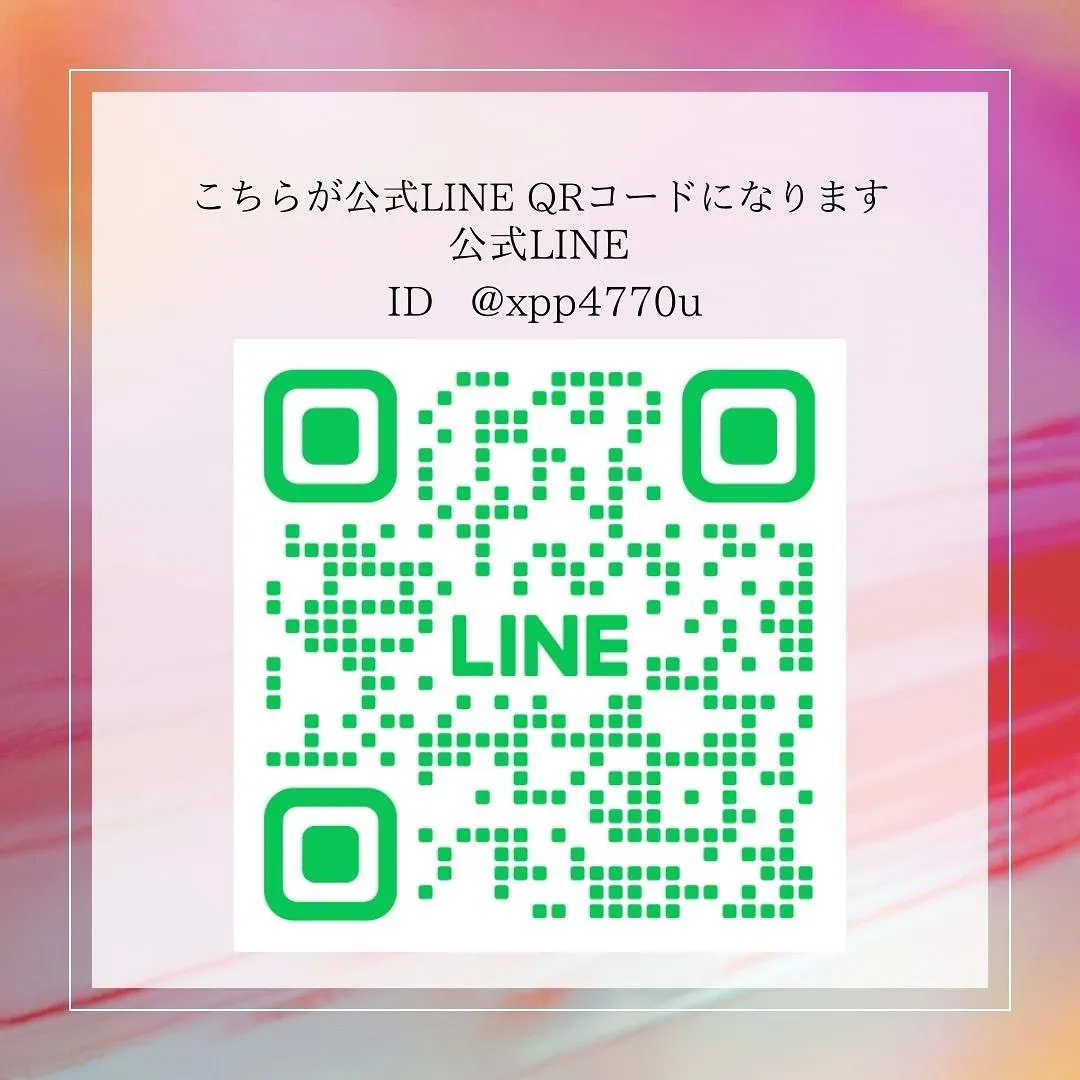 こちらが公式LINE QRコードになります
公式LINE
ID　@xpp4770u

LINE